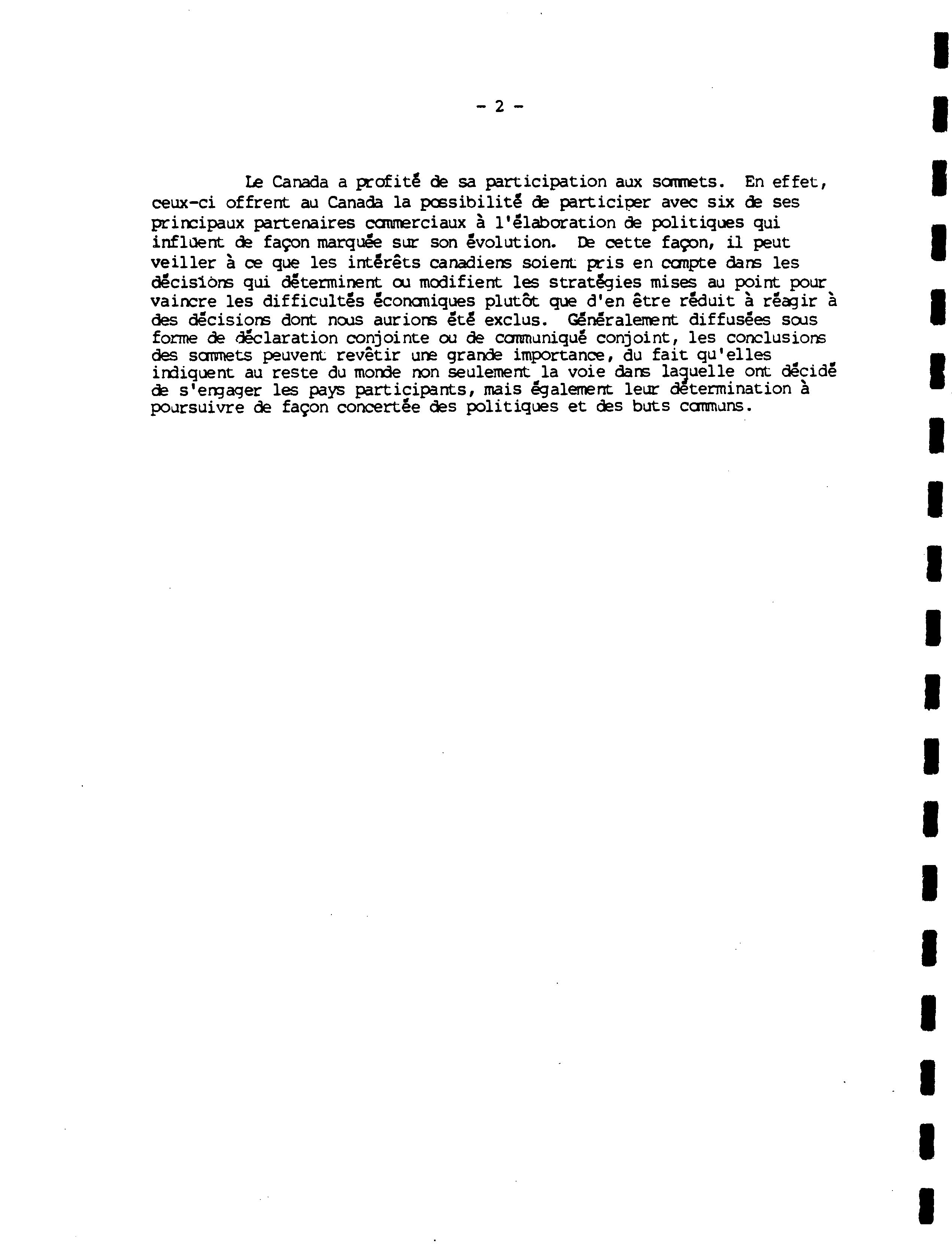 - 2 -

Le Canada a profité de sa participation aux sommets. En effet, ceux-ci offrent au Canada la possibilité de participer avec six de ses principaux partenaires commerciaux à l'élaboration de politiques qui influent de façon marquée sur son évolution. De cette façon, il peut veiller à ce que les intérêts canadiens soient pris en compte dans les décisions qui déterminent ou modifient les stratégies mises au point pour vaincre les difficultés économiques plutôt que d'en être réduit à réagir à des décisions dont nous aurions été exclus. Généralement diffusées sous forme de déclaration conjointe ou de communiqué conjoint, les conclusions des sommets peuvent revêtir une grande importance, du fait qu'elles indiquent au reste du monde non seulement la voie dans laquelle ont décidé de s'engager les pays participants, mais également leur détermination à poursuivre de façon concertée des politiques et des buts communs.